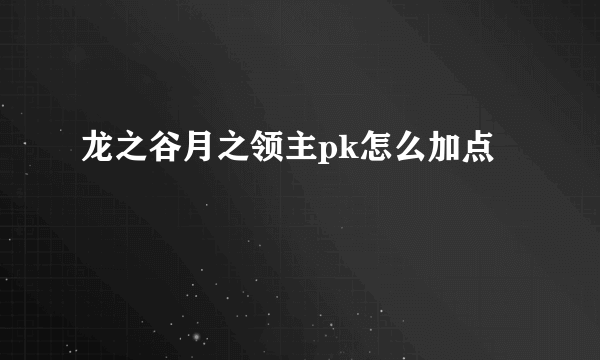 龙之谷月之领主pk怎么加点